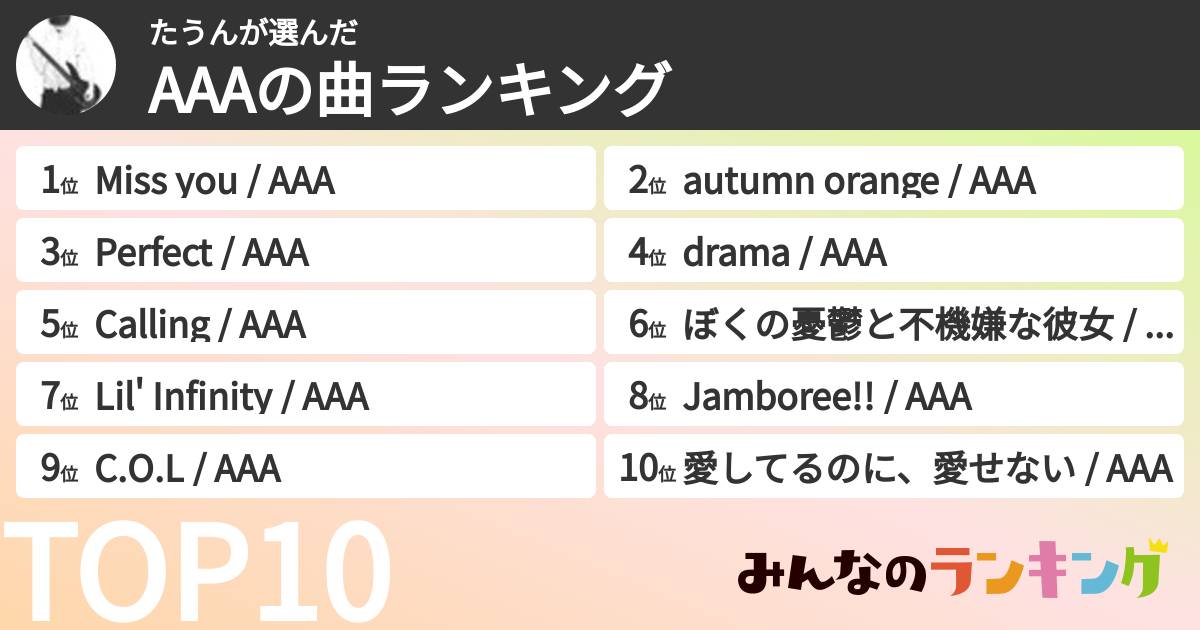 たうんが選んだ
AAAの曲ランキング

1位 Miss you / AAA
2位 autumn orange / AAA
3位 Perfect / AAA
4位 drama / AAA
5位 Calling / AAA
6位 ぼくの憂鬱と不機嫌な彼女 / ...
7位 Lil' Infinity / AAA
8位 Jamboree!! / AAA
9位 C.O.L / AAA
10位 愛してるのに、愛せない / AAA

TOP10

みんなのランキング